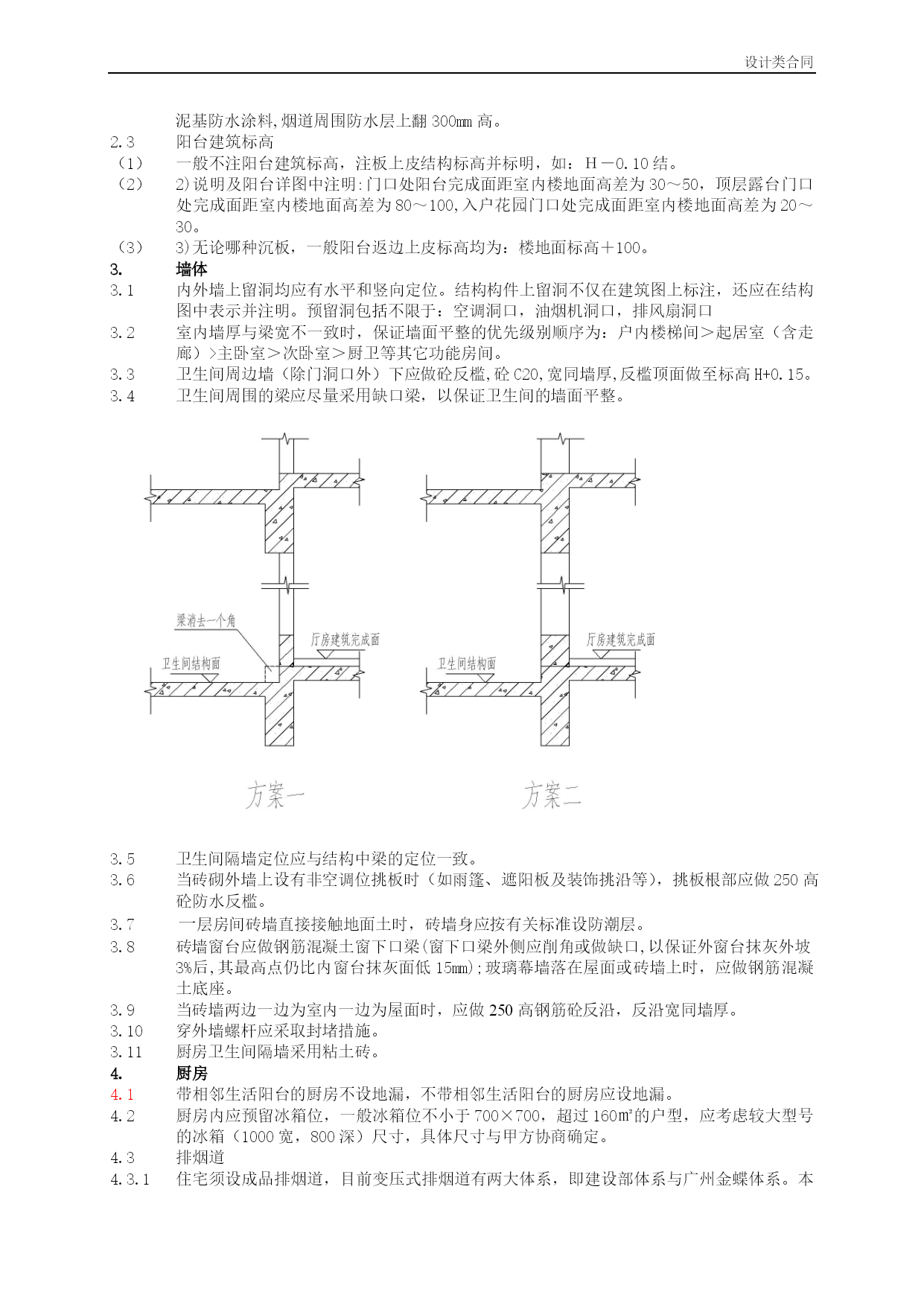 设计类合同

泥基防水涂料,烟道周围防水层上翻 300mm 高。

2.3　阳台建筑标高

（1）　一般不注阳台建筑标高，注板上皮结构标高并标明，如：H－0.10 结。

（2）　2)说明及阳台详图中注明:门口处阳台完成面距室内楼地面高差为 30～50，顶层露台门口处完成面距室内楼地面高差为 80～100,入户花园门口处完成面距室内楼地面高差为 20～30。

（3）　3)无论哪种沉板，一般阳台返边上皮标高均为：楼地面标高＋100。

3.　墙体

3.1　内外墙上留洞均应有水平和竖向定位。结构构件上留洞不仅在建筑图上标注，还应在结构图中表示并注明。预留洞包括不限于：空调洞口，油烟机洞口，排风扇洞口

3.2　室内墙厚与梁宽不一致时，保证墙面平整的优先级别顺序为：户内楼梯间＞起居室（含走廊）>主卧室＞次卧室＞厨卫等其它功能房间。

3.3　卫生间周边墙（除门洞口外）下应做砼反槛,砼 C20,宽同墙厚,反槛顶面做至标高 H+0.15。

3.4　卫生间周围的梁应尽量采用缺口梁，以保证卫生间的墙面平整。

梁消去一个角
厅房建筑完成面
卫生间结构面
厅房建筑完成面
卫生间结构面

方案一　　方案二

3.5　卫生间隔墙定位应与结构中梁的定位一致。

3.6　当砖砌外墙上设有非空调位挑板时（如雨篷、遮阳板及装饰挑沿等），挑板根部应做 250 高砼防水反槛。

3.7　一层房间砖墙直接接触地面土时，砖墙身应按有关标准设防潮层。

3.8　砖墙窗台应做钢筋混凝土窗下口梁(窗下口梁外侧应削角或做缺口,以保证外窗台抹灰外坡 3%后,其最高点仍比内窗台抹灰面低 15mm);玻璃幕墙落在屋面或砖墙上时，应做钢筋混凝土底座。

3.9　当砖墙两边一边为室内一边为屋面时，应做 250 高钢筋砼反沿，反沿宽同墙厚。

3.10　穿外墙螺杆应采取封堵措施。

3.11　厨房卫生间隔墙采用粘土砖。

4.　厨房

4.1　带相邻生活阳台的厨房不设地漏，不带相邻生活阳台的厨房应设地漏。

4.2　厨房内应预留冰箱位，一般冰箱位不小于 700×700，超过 160㎡的户型，应考虑较大型号的冰箱（1000 宽，800 深）尺寸，具体尺寸与甲方协商确定。

4.3　排烟道

4.3.1　住宅须设成品排烟道，目前变压式排烟道有两大体系，即建设部体系与广州金蝶体系。本